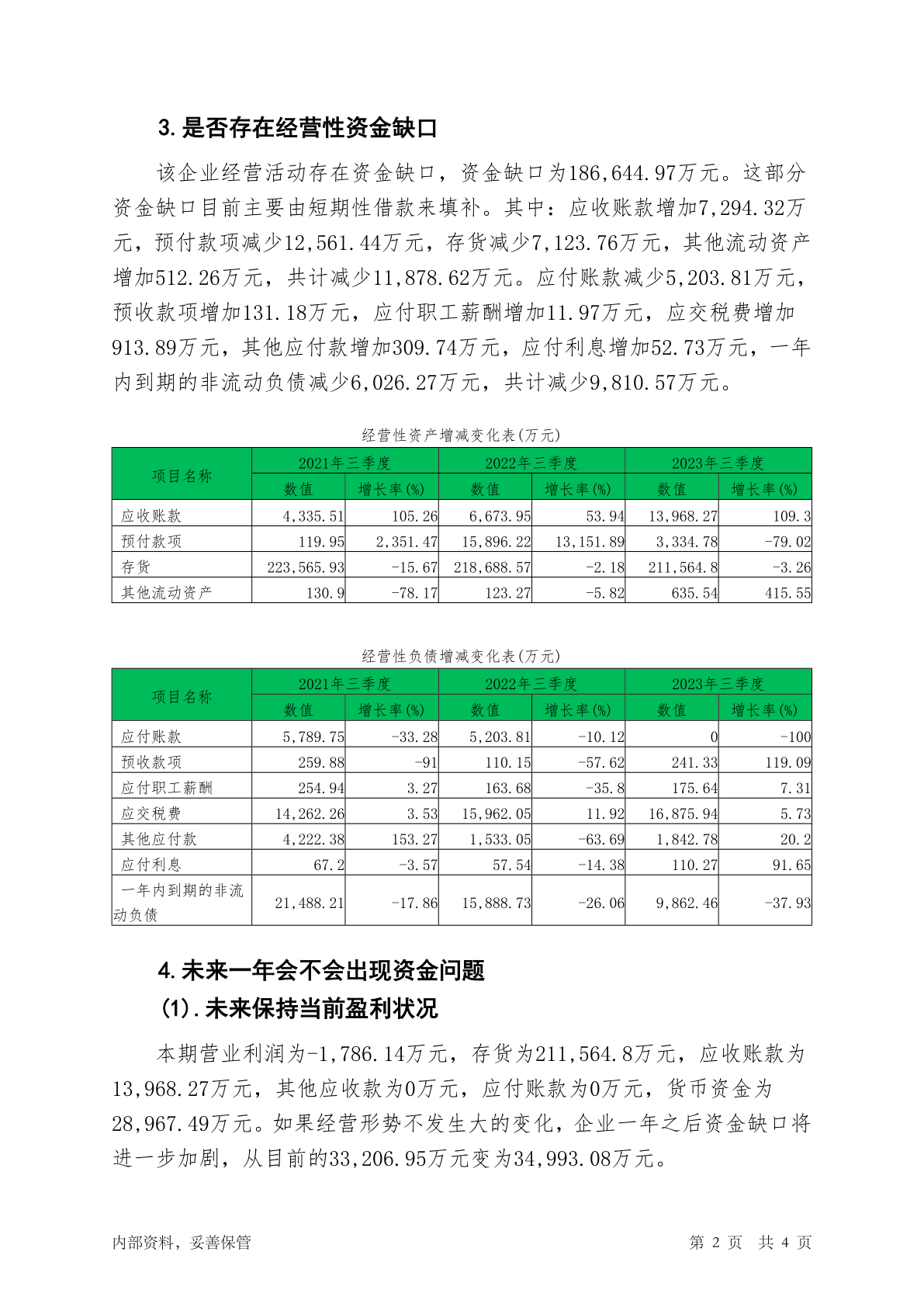 3.是否存在经营性资金缺口

该企业经营活动存在资金缺口，资金缺口为186,644.97万元。这部分资金缺口目前主要由短期性借款来填补。其中：应收账款增加7,294.32万元，预付款项减少12,561.44万元，存货减少7,123.76万元，其他流动资产增加512.26万元，共计减少11,878.62万元。应付账款减少5,203.81万元，预收款项增加131.18万元，应付职工薪酬增加11.97万元，应交税费增加913.89万元，其他应付款增加309.74万元，应付利息增加52.73万元，一年内到期的非流动负债减少6,026.27万元，共计减少9,810.57万元。

经营性资产增减变化表(万元)

| 项目名称 | 2021年三季度 数值 | 2021年三季度 增长率(%) | 2022年三季度 数值 | 2022年三季度 增长率(%) | 2023年三季度 数值 | 2023年三季度 增长率(%) |
|---|---|---|---|---|---|---|
| 应收账款 | 4,335.51 | 105.26 | 6,673.95 | 53.94 | 13,968.27 | 109.3 |
| 预付款项 | 119.95 | 2,351.47 | 15,896.22 | 13,151.89 | 3,334.78 | -79.02 |
| 存货 | 223,565.93 | -15.67 | 218,688.57 | -2.18 | 211,564.8 | -3.26 |
| 其他流动资产 | 130.9 | -78.17 | 123.27 | -5.82 | 635.54 | 415.55 |

经营性负债增减变化表(万元)

| 项目名称 | 2021年三季度 数值 | 2021年三季度 增长率(%) | 2022年三季度 数值 | 2022年三季度 增长率(%) | 2023年三季度 数值 | 2023年三季度 增长率(%) |
|---|---|---|---|---|---|---|
| 应付账款 | 5,789.75 | -33.28 | 5,203.81 | -10.12 | 0 | -100 |
| 预收款项 | 259.88 | -91 | 110.15 | -57.62 | 241.33 | 119.09 |
| 应付职工薪酬 | 254.94 | 3.27 | 163.68 | -35.8 | 175.64 | 7.31 |
| 应交税费 | 14,262.26 | 3.53 | 15,962.05 | 11.92 | 16,875.94 | 5.73 |
| 其他应付款 | 4,222.38 | 153.27 | 1,533.05 | -63.69 | 1,842.78 | 20.2 |
| 应付利息 | 67.2 | -3.57 | 57.54 | -14.38 | 110.27 | 91.65 |
| 一年内到期的非流动负债 | 21,488.21 | -17.86 | 15,888.73 | -26.06 | 9,862.46 | -37.93 |

4.未来一年会不会出现资金问题
(1).未来保持当前盈利状况

本期营业利润为-1,786.14万元，存货为211,564.8万元，应收账款为13,968.27万元，其他应收款为0万元，应付账款为0万元，货币资金为28,967.49万元。如果经营形势不发生大的变化，企业一年之后资金缺口将进一步加剧，从目前的33,206.95万元变为34,993.08万元。

内部资料，妥善保管 第 2 页 共 4 页